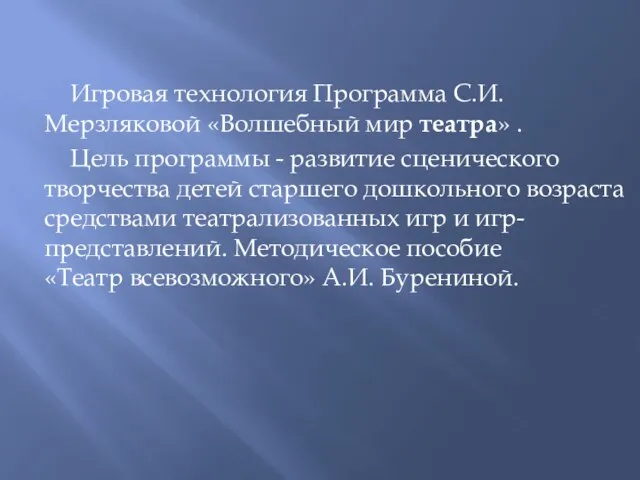 Игровая технология Программа С.И. Мерзляковой «Волшебный мир театра» .

Цель программы - развитие сценического творчества детей старшего дошкольного возраста средствами театрализованных игр и игр-представлений. Методическое пособие «Театр всевозможного» А.И. Бурениной.